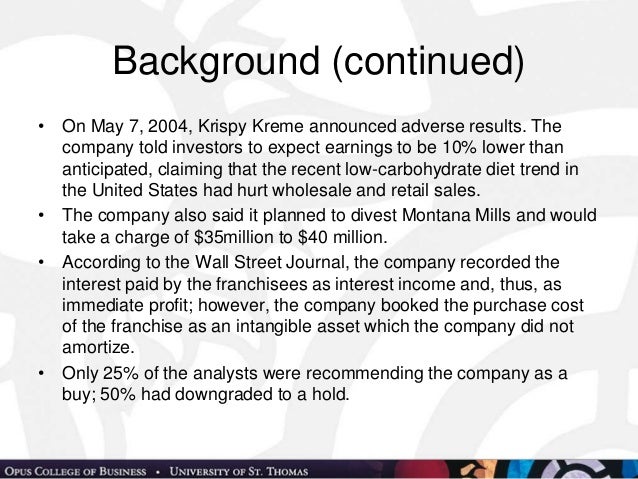 Background (continued)

• On May 7, 2004, Krispy Kreme announced adverse results. The company told investors to expect earnings to be 10% lower than anticipated, claiming that the recent low-carbohydrate diet trend in the United States had hurt wholesale and retail sales.

• The company also said it planned to divest Montana Mills and would take a charge of \$35million to \$40 million.

• According to the Wall Street Journal, the company recorded the interest paid by the franchisees as interest income and, thus, as immediate profit; however, the company booked the purchase cost of the franchise as an intangible asset which the company did not amortize.

• Only 25% of the analysts were recommending the company as a buy; 50% had downgraded to a hold.

OPUS COLLEGE OF BUSINESS • UNIVERSITY OF ST. THOMAS